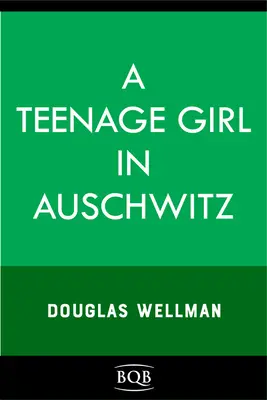 A TEENAGE GIRL IN AUSCHWITZ

DOUGLAS WELLMAN

BQB